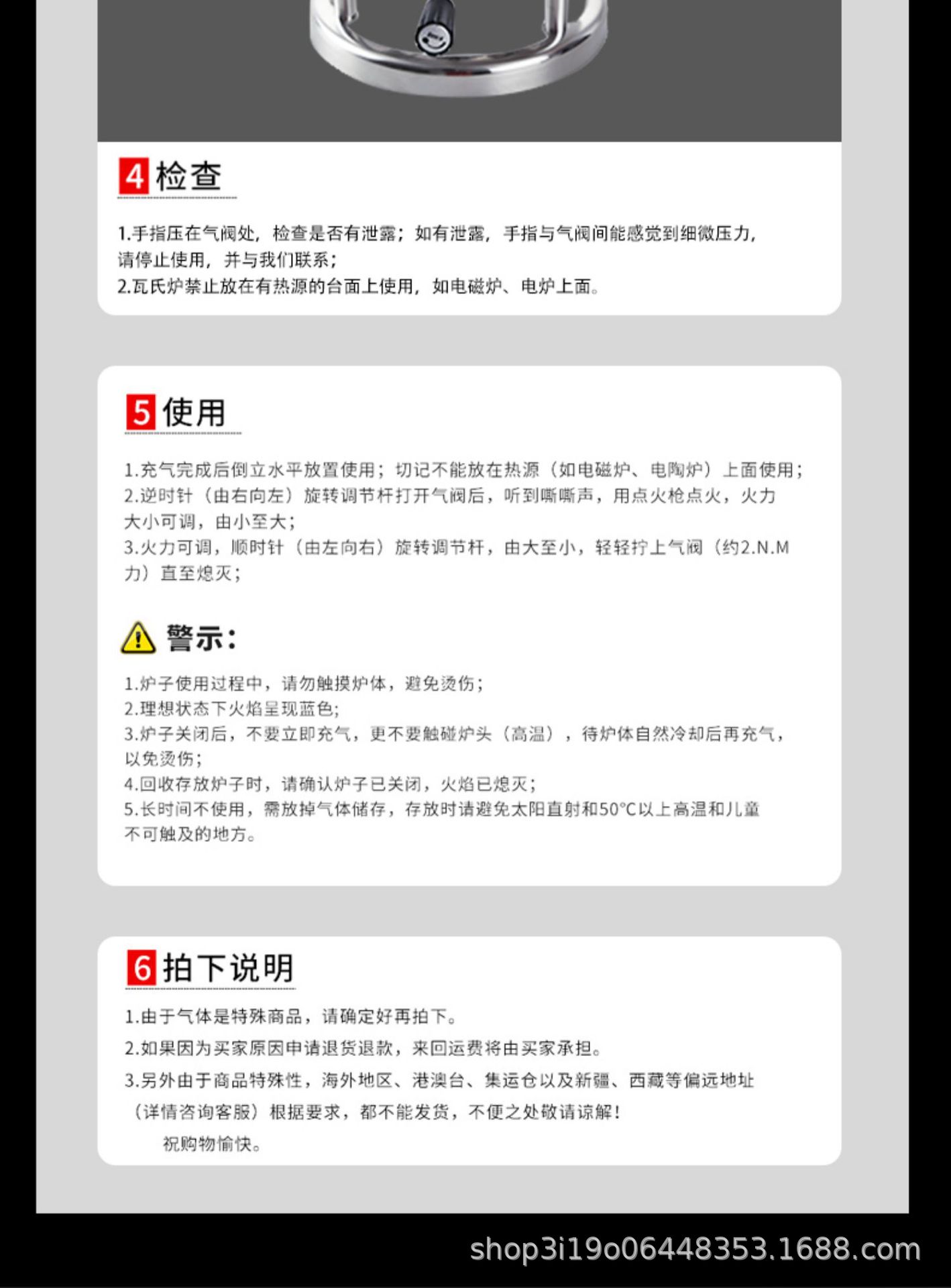 4 检查

1.手指压在气阀处，检查是否有泄露；如有泄露，手指与气阀间能感觉到细微压力，请停止使用，并与我们联系；
2.瓦氏炉禁止放在有热源的台面上使用，如电磁炉、电炉上面。

5 使用

1.充气完成后倒立水平放置使用；切记不能放在热源（如电磁炉、电陶炉）上面使用；
2.逆时针（由右向左）旋转调节杆打开气阀后，听到嘶嘶声，用点火枪点火，火力大小可调，由小至大；
3.火力可调，顺时针（由左向右）旋转调节杆，由大至小，轻轻拧上气阀（约2.N.M力）直至熄灭；

警示：

1.炉子使用过程中，请勿触摸炉体，避免烫伤；
2.理想状态下火焰呈现蓝色；
3.炉子关闭后，不要立即充气，更不要触碰炉头（高温），待炉体自然冷却后再充气，以免烫伤；
4.回收存放炉子时，请确认炉子已关闭，火焰已熄灭；
5.长时间不使用，需放掉气体储存，存放时请避免太阳直射和50°C以上高温和儿童不可触及的地方。

6 拍下说明

1.由于气体是特殊商品，请确定好再拍下。
2.如果因为买家原因申请退货退款，来回运费将由买家承担。
3.另外由于商品特殊性，海外地区、港澳台、集运仓以及新疆、西藏等偏远地址（详情咨询客服）根据要求，都不能发货，不便之处敬请谅解！
祝购物愉快。

shop3i19o06448353.1688.com